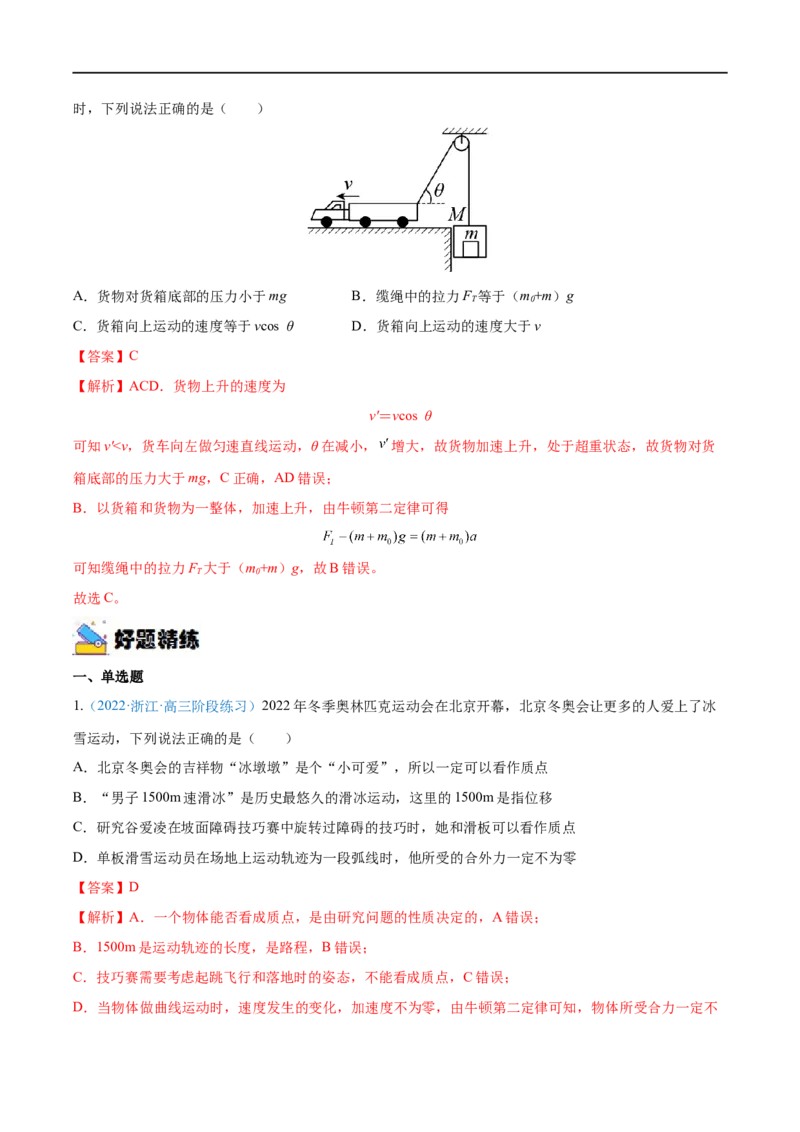 时，下列说法正确的是（　　）

$v$

$\theta$

$M$

$m$

A．货物对货箱底部的压力小于 $mg$　　　　B．缆绳中的拉力 $F_T$ 等于（$m_0$+$m$）$g$

C．货箱向上运动的速度等于 $v\cos\theta$　　　　D．货箱向上运动的速度大于 $v$

【答案】C

【解析】ACD．货物上升的速度为

$v'=v\cos\theta$

可知 $v'<v$，货车向左做匀速直线运动，$\theta$ 在减小，$v'$ 增大，故货物加速上升，处于超重状态，故货物对货箱底部的压力大于 $mg$，C 正确，AD 错误；

B．以货箱和货物为一整体，加速上升，由牛顿第二定律可得

$F_T-(m+m_0)g=(m+m_0)a$

可知缆绳中的拉力 $F_T$ 大于（$m_0$+$m$）$g$，故 B 错误。

故选 C。

好题精练

一、单选题

1.（2022·浙江·高三阶段练习）2022 年冬季奥林匹克运动会在北京开幕，北京冬奥会让更多的人爱上了冰雪运动，下列说法正确的是（　　）

A．北京冬奥会的吉祥物“冰墩墩”是个“小可爱”，所以一定可以看作质点

B．“男子 1500m 速滑冰”是历史最悠久的滑冰运动，这里的 1500m 是指位移

C．研究谷爱凌在坡面障碍技巧赛中旋转过障碍的技巧时，她和滑板可以看作质点

D．单板滑雪运动员在场地上运动轨迹为一段弧线时，他所受的合外力一定不为零

【答案】D

【解析】A．一个物体能否看成质点，是由研究问题的性质决定的，A 错误；

B．1500m 是运动轨迹的长度，是路程，B 错误；

C．技巧赛需要考虑起跳飞行和落地时的姿态，不能看成质点，C 错误；

D．当物体做曲线运动时，速度发生的变化，加速度不为零，由牛顿第二定律可知，物体所受合力一定不